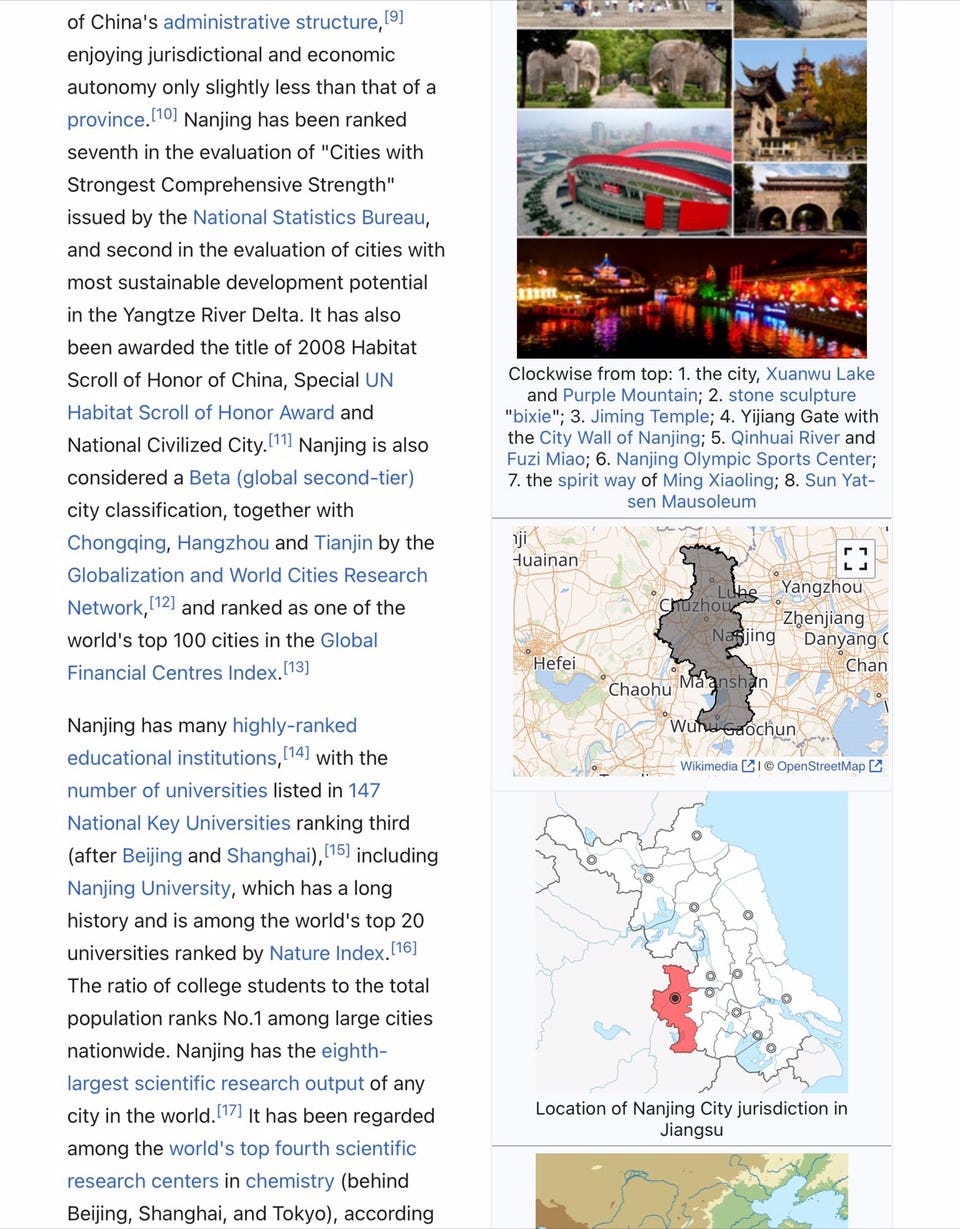 of China's administrative structure,[9] enjoying jurisdictional and economic autonomy only slightly less than that of a province.[10] Nanjing has been ranked seventh in the evaluation of "Cities with Strongest Comprehensive Strength" issued by the National Statistics Bureau, and second in the evaluation of cities with most sustainable development potential in the Yangtze River Delta. It has also been awarded the title of 2008 Habitat Scroll of Honor of China, Special UN Habitat Scroll of Honor Award and National Civilized City.[11] Nanjing is also considered a Beta (global second-tier) city classification, together with Chongqing, Hangzhou and Tianjin by the Globalization and World Cities Research Network,[12] and ranked as one of the world's top 100 cities in the Global Financial Centres Index.[13]

Nanjing has many highly-ranked educational institutions,[14] with the number of universities listed in 147 National Key Universities ranking third (after Beijing and Shanghai),[15] including Nanjing University, which has a long history and is among the world's top 20 universities ranked by Nature Index.[16] The ratio of college students to the total population ranks No.1 among large cities nationwide. Nanjing has the eighth-largest scientific research output of any city in the world.[17] It has been regarded among the world's top fourth scientific research centers in chemistry (behind Beijing, Shanghai, and Tokyo), according

Clockwise from top: 1. the city, Xuanwu Lake and Purple Mountain; 2. stone sculpture "bixie"; 3. Jiming Temple; 4. Yijiang Gate with the City Wall of Nanjing; 5. Qinhuai River and Fuzi Miao; 6. Nanjing Olympic Sports Center; 7. the spirit way of Ming Xiaoling; 8. Sun Yat-sen Mausoleum

Huainan
Yangzhou
Luhe
Chuzhou
Zhenjiang
Nanjing
Danyang
Hefei
Chan
Chaohu
Ma'anshan
Wuhu
Gaochun
Wikimedia | © OpenStreetMap

Location of Nanjing City jurisdiction in Jiangsu